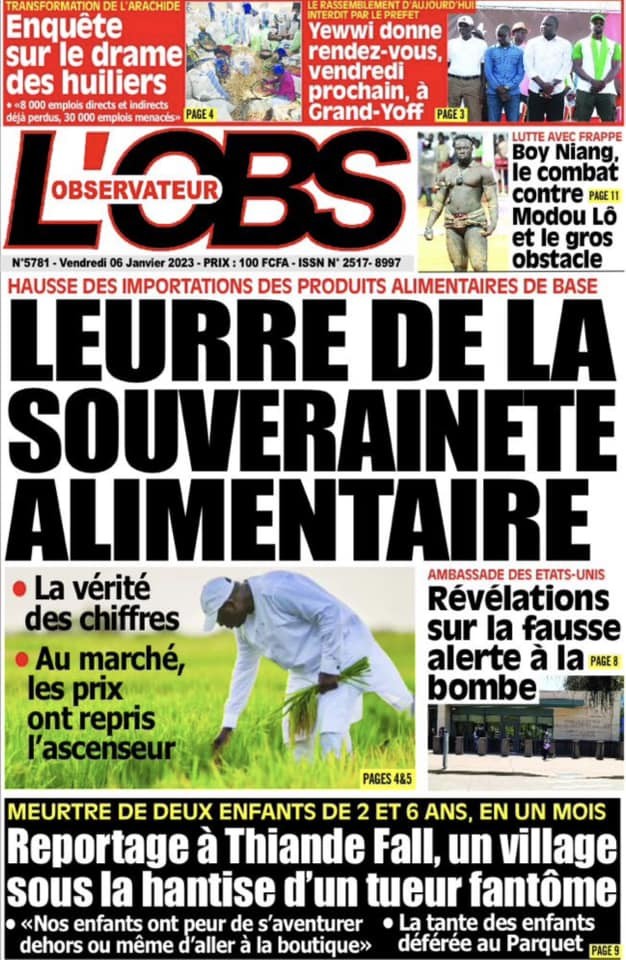 TRANSFORMATION DE L'ARACHIDE
Enquête sur le drame des huiliers
• «8 000 emplois directs et indirects déjà perdus, 30 000 emplois menacés»
PAGE 4

LE RASSEMBLEMENT D'AUJOURD'HUI INTERDIT PAR LE PREFET
Yewwi donne rendez-vous, vendredi prochain, à Grand-Yoff
PAGE 3

L'OBS
OBSERVATEUR

N°5781 - Vendredi 06 Janvier 2023 - PRIX : 100 FCFA - ISSN N° 2517- 8997

LUTTE AVEC FRAPPE
Boy Niang, le combat contre Modou Lô et le gros obstacle
PAGE 11

HAUSSE DES IMPORTATIONS DES PRODUITS ALIMENTAIRES DE BASE
LEURRE DE LA SOUVERAINETE ALIMENTAIRE

• La vérité des chiffres
• Au marché, les prix ont repris l'ascenseur
PAGES 4&5

AMBASSADE DES ETATS-UNIS
Révélations sur la fausse alerte à la bombe
PAGE 8

MEURTRE DE DEUX ENFANTS DE 2 ET 6 ANS, EN UN MOIS
Reportage à Thiande Fall, un village sous la hantise d'un tueur fantôme
• «Nos enfants ont peur de s'aventurer dehors ou même d'aller à la boutique»
• La tante des enfants déférée au Parquet
PAGE 9